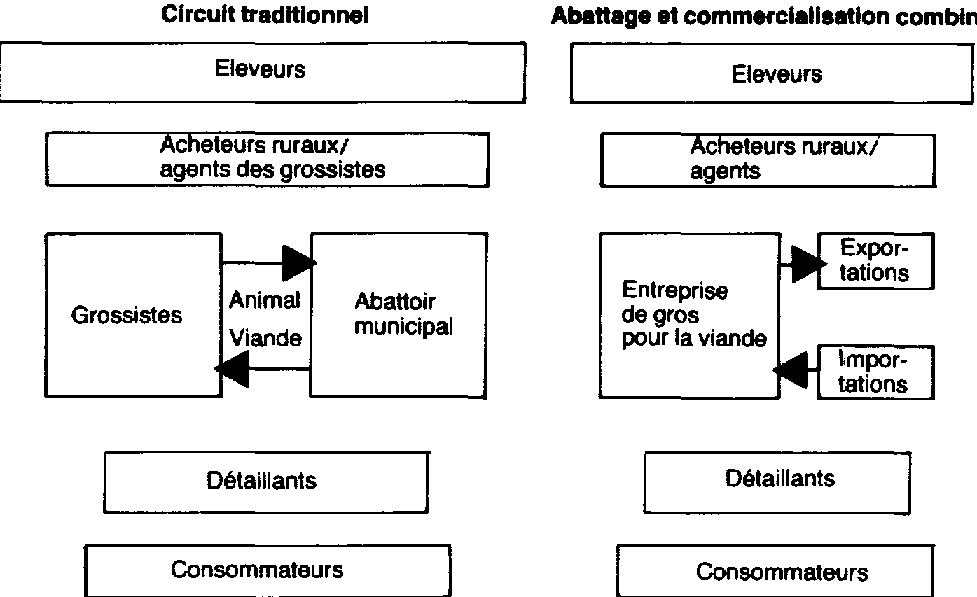 Circuit traditionnel

Eleveurs

Acheteurs ruraux/ agents des grossistes

Grossistes

Animal

Viande

Abattoir municipal

Détaillants

Consommateurs

Abattage et commercialisation combin

Eleveurs

Acheteurs ruraux/ agents

Entreprise de gros pour la viande

Exportations

Importations

Détaillants

Consommateurs